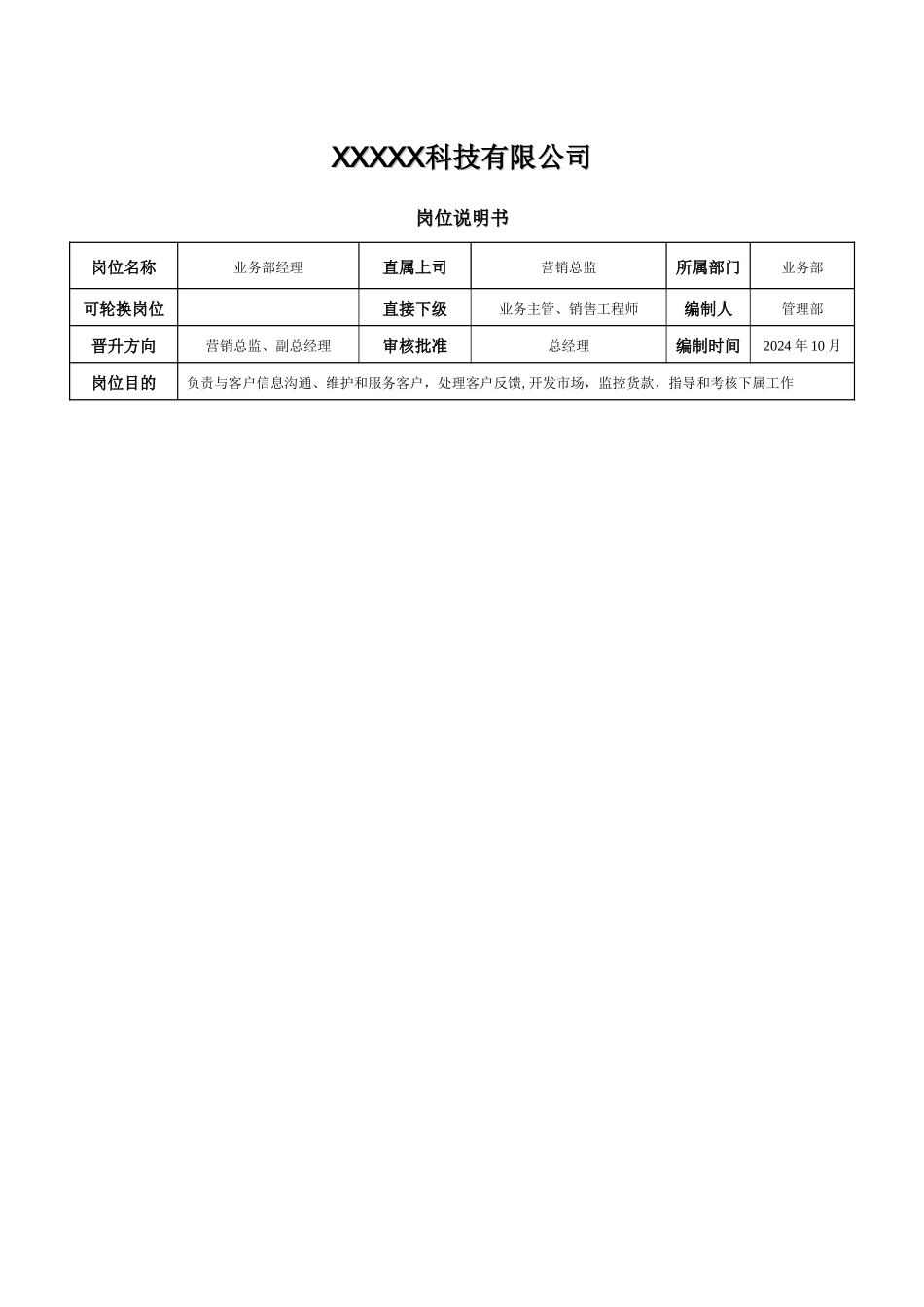 XXXXX科技有限公司

岗位说明书

| 岗位名称 | 业务部经理 | 直属上司 | 营销总监 | 所属部门 | 业务部 |
|---|---|---|---|---|---|
| 可轮换岗位 |  | 直接下级 | 业务主管、销售工程师 | 编制人 | 管理部 |
| 晋升方向 | 营销总监、副总经理 | 审核批准 | 总经理 | 编制时间 | 2024 年 10 月 |
| 岗位目的 | 负责与客户信息沟通、维护和服务客户，处理客户反馈, 开发市场，监控货款，指导和考核下属工作 | | | | |